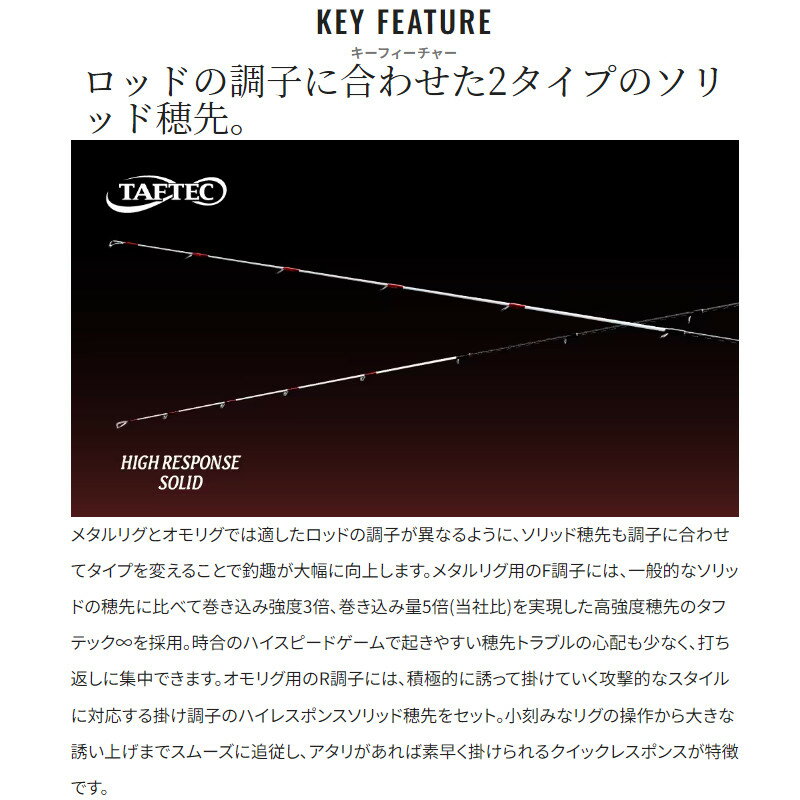 KEY FEATURE
キーフィーチャー

ロッドの調子に合わせた2タイプのソリッド穂先。

TAFTEC

HIGH RESPONSE
SOLID

メタルリグとオモリグでは適したロッドの調子が異なるように、ソリッド穂先も調子に合わせてタイプを変えることで釣趣が大幅に向上します。メタルリグ用のF調子には、一般的なソリッドの穂先に比べて巻き込み強度3倍、巻き込み量5倍(当社比)を実現した高強度穂先のタフテック∞を採用。時合のハイスピードゲームで起きやすい穂先トラブルの心配も少なく、打ち返しに集中できます。オモリグ用のR調子には、積極的に誘って掛けていく攻撃的なスタイルに対応する掛け調子のハイレスポンスソリッド穂先をセット。小刻みなリグの操作から大きな誘い上げまでスムーズに追従し、アタリがあれば素早く掛けられるクイックレスポンスが特徴です。